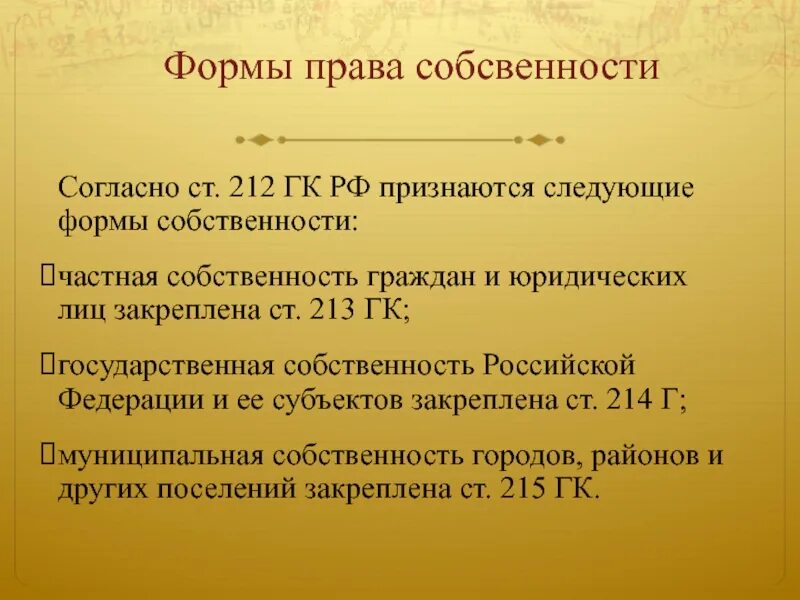 Формы права собсвенности

Согласно ст. 212 ГК РФ признаются следующие формы собственности:

частная собственность граждан и юридических лиц закреплена ст. 213 ГК;

государственная собственность Российской Федерации и ее субъектов закреплена ст. 214 Г;

муниципальная собственность городов, районов и других поселений закреплена ст. 215 ГК.